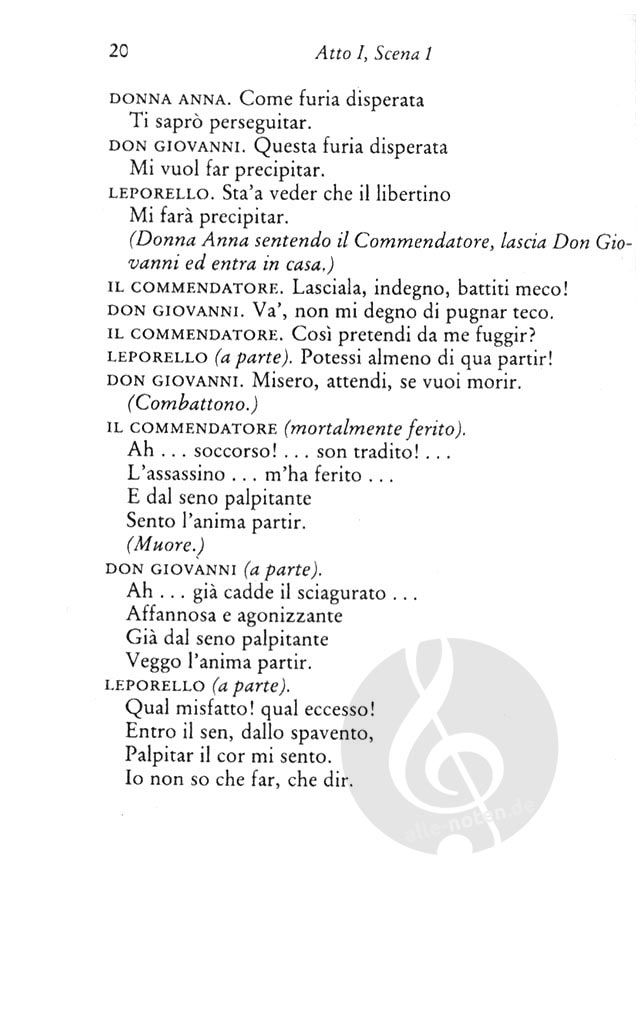 20 Atto I, Scena 1

DONNA ANNA. Come furia disperata
Ti saprò perseguitar.
DON GIOVANNI. Questa furia disperata
Mi vuol far precipitar.
LEPORELLO. Sta'a veder che il libertino
Mi farà precipitar.
(Donna Anna sentendo il Commendatore, lascia Don Giovanni ed entra in casa.)
IL COMMENDATORE. Lasciala, indegno, battiti meco!
DON GIOVANNI. Va', non mi degno di pugnar teco.
IL COMMENDATORE. Così pretendi da me fuggir?
LEPORELLO (a parte). Potessi almeno di qua partir!
DON GIOVANNI. Misero, attendi, se vuoi morir.
(Combattono.)
IL COMMENDATORE (mortalmente ferito).
Ah . . . soccorso! . . . son tradito! . . .
L'assassino . . . m'ha ferito . . .
E dal seno palpitante
Sento l'anima partir.
(Muore.)
DON GIOVANNI (a parte).
Ah . . . già cadde il sciagurato . . .
Affannosa e agonizzante
Già dal seno palpitante
Veggo l'anima partir.
LEPORELLO (a parte).
Qual misfatto! qual eccesso!
Entro il sen, dallo spavento,
Palpitar il cor mi sento.
Io non so che far, che dir.

alle-noten.de